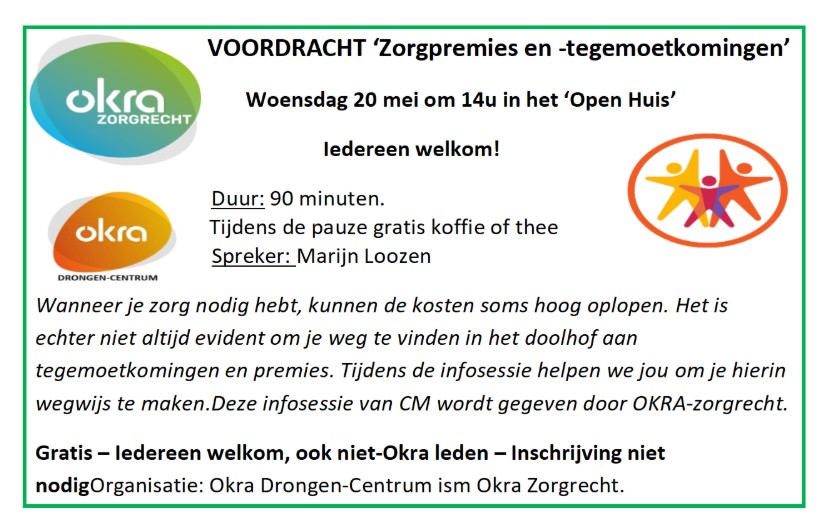 okra
ZORGRECHT

VOORDRACHT 'Zorgpremies en -tegemoetkomingen'

Woensdag 20 mei om 14u in het 'Open Huis'

Iedereen welkom!

okra
DRONGEN-CENTRUM

Duur: 90 minuten.
Tijdens de pauze gratis koffie of thee
Spreker: Marijn Loozen

Wanneer je zorg nodig hebt, kunnen de kosten soms hoog oplopen. Het is echter niet altijd evident om je weg te vinden in het doolhof aan tegemoetkomingen en premies. Tijdens de infosessie helpen we jou om je hierin wegwijs te maken.Deze infosessie van CM wordt gegeven door OKRA-zorgrecht.

Gratis – Iedereen welkom, ook niet-Okra leden – Inschrijving niet nodigOrganisatie: Okra Drongen-Centrum ism Okra Zorgrecht.